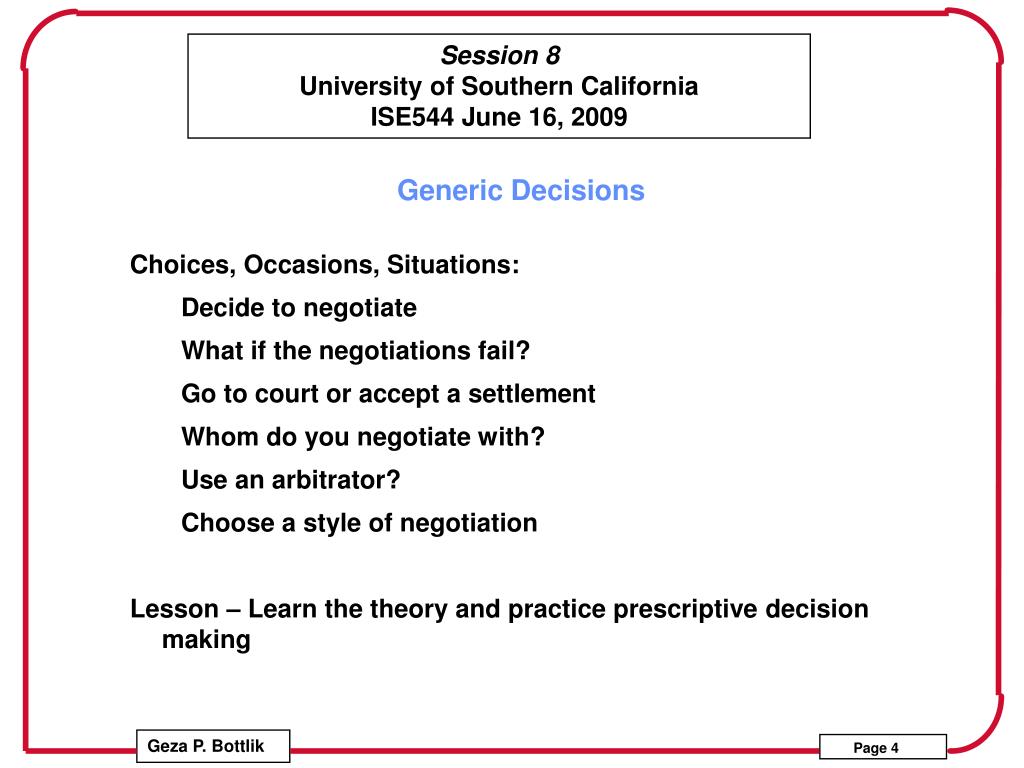 Session 8
University of Southern California
ISE544 June 16, 2009

Generic Decisions

Choices, Occasions, Situations:

Decide to negotiate

What if the negotiations fail?

Go to court or accept a settlement

Whom do you negotiate with?

Use an arbitrator?

Choose a style of negotiation

Lesson – Learn the theory and practice prescriptive decision making

Geza P. Bottlik

Page 4